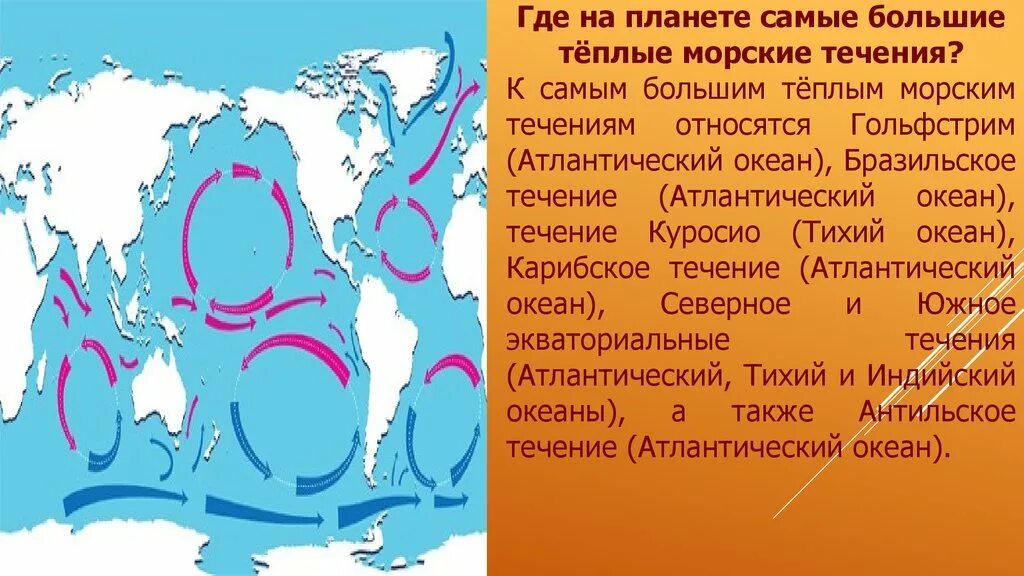 Где на планете самые большие тёплые морские течения?

К самым большим тёплым морским течениям относятся Гольфстрим (Атлантический океан), Бразильское течение (Атлантический океан), течение Куросио (Тихий океан), Карибское течение (Атлантический океан), Северное и Южное экваториальные течения (Атлантический, Тихий и Индийский океаны), а также Антильское течение (Атлантический океан).